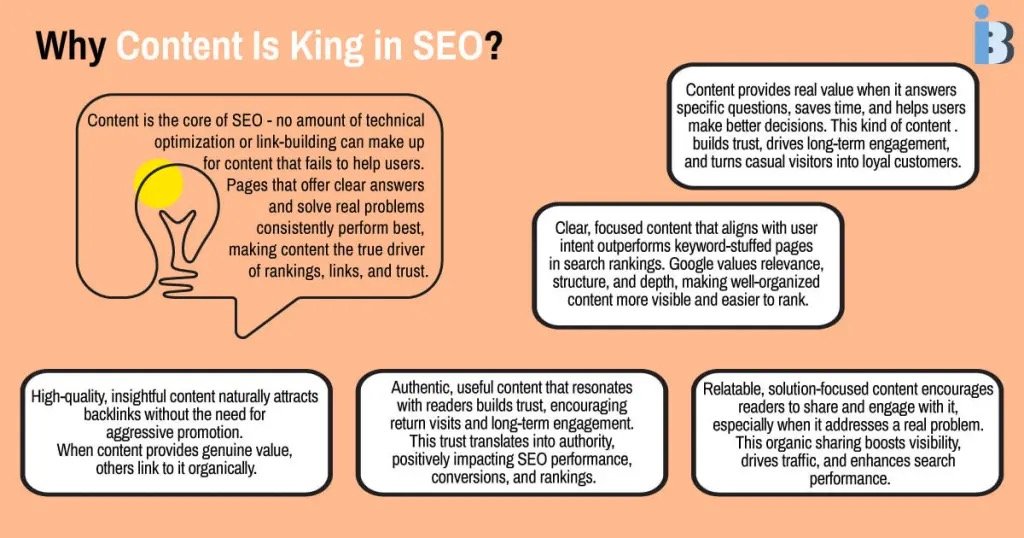 Why Content Is King in SEO?

Content is the core of SEO - no amount of technical optimization or link-building can make up for content that fails to help users. Pages that offer clear answers and solve real problems consistently perform best, making content the true driver of rankings, links, and trust.

Content provides real value when it answers specific questions, saves time, and helps users make better decisions. This kind of content . builds trust, drives long-term engagement, and turns casual visitors into loyal customers.

Clear, focused content that aligns with user intent outperforms keyword-stuffed pages in search rankings. Google values relevance, structure, and depth, making well-organized content more visible and easier to rank.

High-quality, insightful content naturally attracts backlinks without the need for aggressive promotion. When content provides genuine value, others link to it organically.

Authentic, useful content that resonates with readers builds trust, encouraging return visits and long-term engagement. This trust translates into authority, positively impacting SEO performance, conversions, and rankings.

Relatable, solution-focused content encourages readers to share and engage with it, especially when it addresses a real problem. This organic sharing boosts visibility, drives traffic, and enhances search performance.